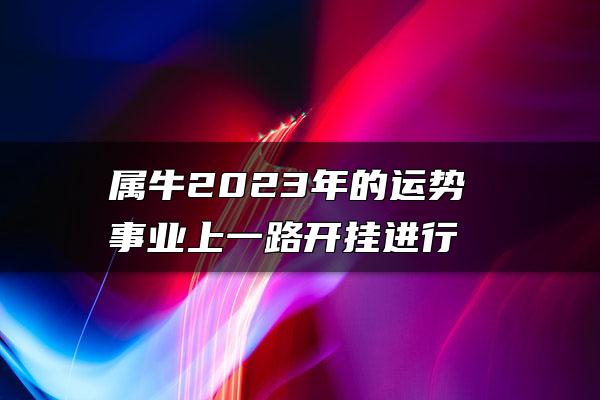 属牛2023年的运势
事业上一路开挂进行